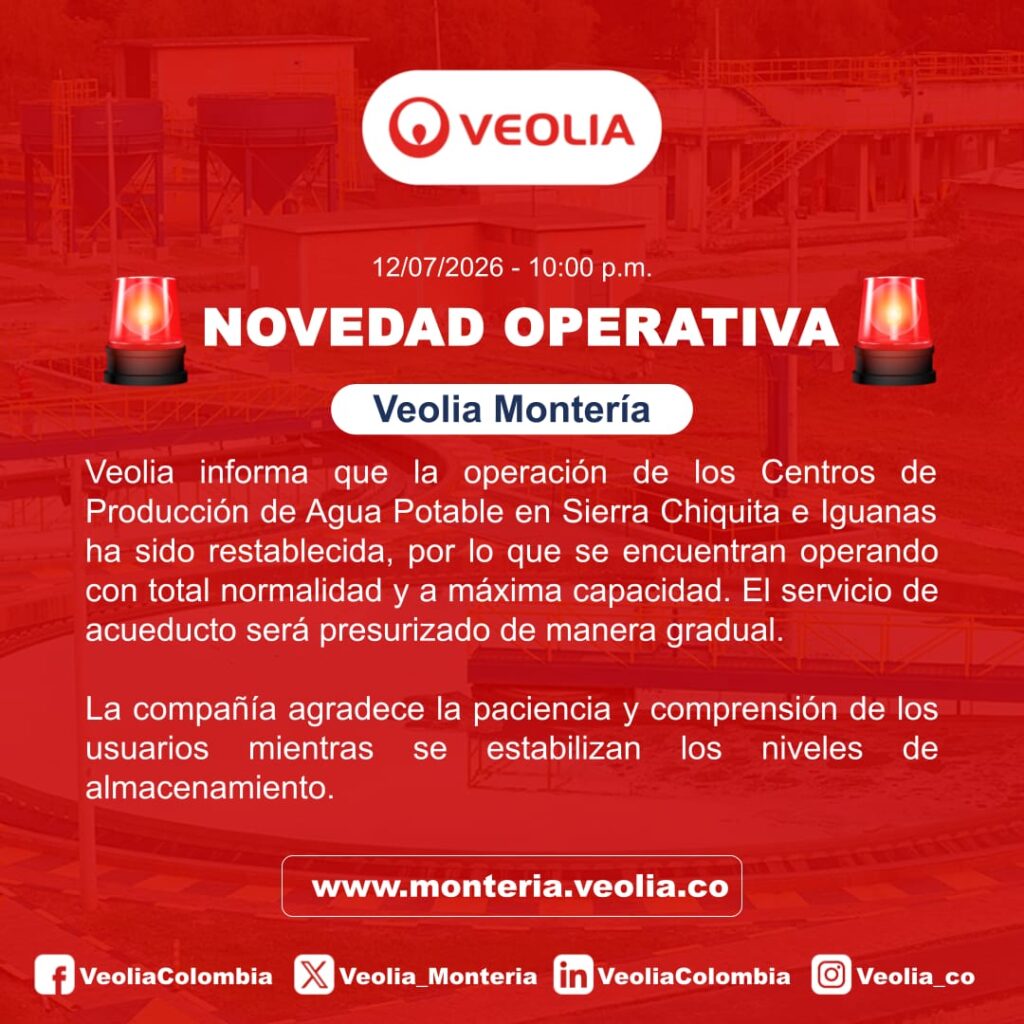 VEOLIA

12/07/2026 - 10:00 p.m.

NOVEDAD OPERATIVA

Veolia Montería

Veolia informa que la operación de los Centros de Producción de Agua Potable en Sierra Chiquita e Iguanas ha sido restablecida, por lo que se encuentran operando con total normalidad y a máxima capacidad. El servicio de acueducto será presurizado de manera gradual.

La compañía agradece la paciencia y comprensión de los usuarios mientras se estabilizan los niveles de almacenamiento.

www.monteria.veolia.co

VeoliaColombia Veolia_Monteria VeoliaColombia Veolia_co